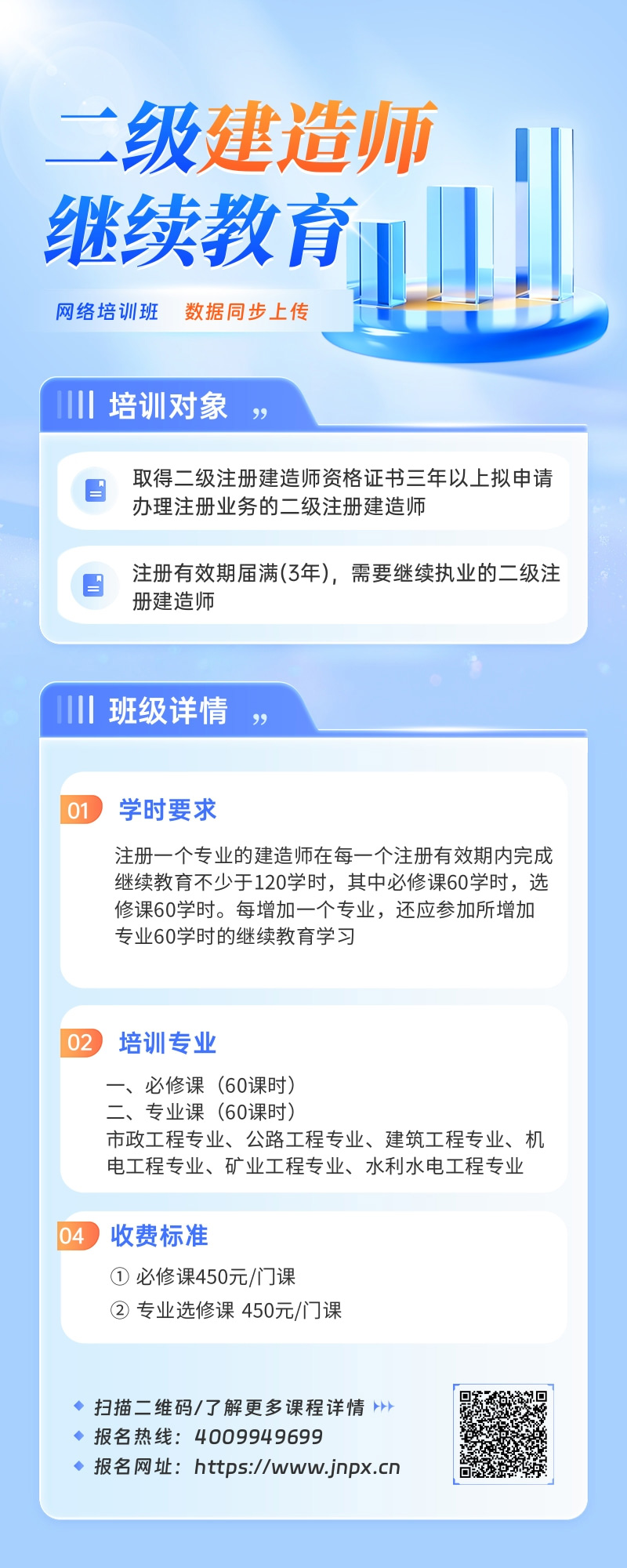 二级建造师
继续教育

网络培训班 数据同步上传

培训对象

取得二级注册建造师资格证书三年以上拟申请办理注册业务的二级注册建造师

注册有效期届满(3年)，需要继续执业的二级注册建造师

班级详情

01 学时要求

注册一个专业的建造师在每一个注册有效期内完成继续教育不少于120学时，其中必修课60学时，选修课60学时。每增加一个专业，还应参加所增加专业60学时的继续教育学习

02 培训专业

一、必修课（60课时）
二、专业课（60课时）
市政工程专业、公路工程专业、建筑工程专业、机电工程专业、矿业工程专业、水利水电工程专业

04 收费标准

① 必修课450元/门课
② 专业选修课 450元/门课

扫描二维码/了解更多课程详情
报名热线：4009949699
报名网址：https://www.jnpx.cn